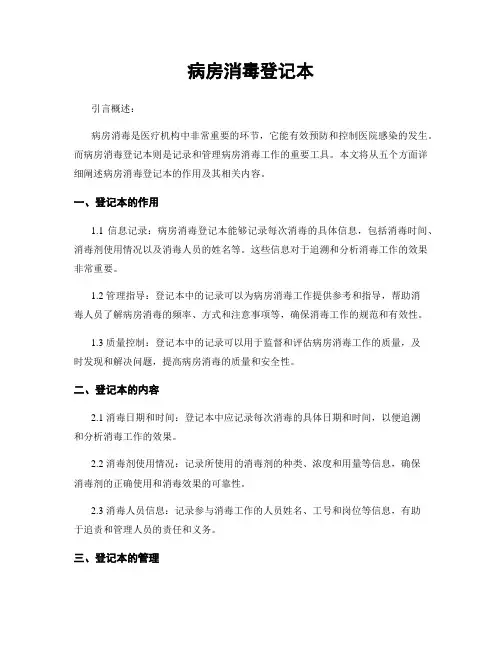 病房消毒登记本

引言概述：

病房消毒是医疗机构中非常重要的环节，它能有效预防和控制医院感染的发生，而病房消毒登记本则是记录和管理病房消毒工作的重要工具。本文将从五个方面详细阐述病房消毒登记本的作用及其相关内容。

一、登记本的作用

1.1 信息记录：病房消毒登记本能够记录每次消毒的具体信息，包括消毒时间、消毒剂使用情况以及消毒人员的姓名等。这些信息对于追溯和分析消毒工作的效果非常重要。

1.2 管理指导：登记本中的记录可以为病房消毒工作提供参考和指导，帮助消毒人员了解病房消毒的频率、方式和注意事项等，确保消毒工作的规范和有效性。

1.3 质量控制：登记本中的记录可以用于监督和评估病房消毒工作的质量，及时发现和解决问题，提高病房消毒的质量和安全性。

二、登记本的内容

2.1 消毒日期和时间：登记本中应记录每次消毒的具体日期和时间，以便追溯和分析消毒工作的效果。

2.2 消毒剂使用情况：记录所使用的消毒剂的种类、浓度和用量等信息，确保消毒剂的正确使用和消毒效果的可靠性。

2.3 消毒人员信息：记录参与消毒工作的人员姓名、工号和岗位等信息，有助于追责和管理人员的责任和义务。

三、登记本的管理